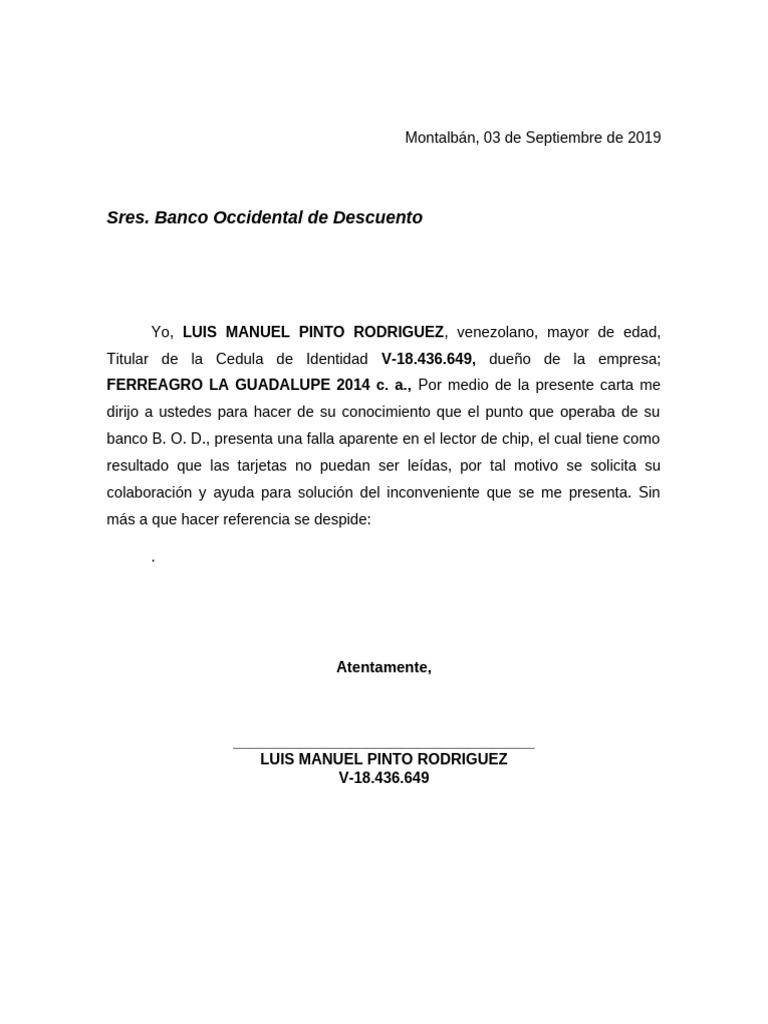 Montalbán, 03 de Septiembre de 2019

Sres. Banco Occidental de Descuento

Yo, LUIS MANUEL PINTO RODRIGUEZ, venezolano, mayor de edad, Titular de la Cedula de Identidad V-18.436.649, dueño de la empresa; FERREAGRO LA GUADALUPE 2014 c. a., Por medio de la presente carta me dirijo a ustedes para hacer de su conocimiento que el punto que operaba de su banco B. O. D., presenta una falla aparente en el lector de chip, el cual tiene como resultado que las tarjetas no puedan ser leídas, por tal motivo se solicita su colaboración y ayuda para solución del inconveniente que se me presenta. Sin más a que hacer referencia se despide:

.

Atentamente,

LUIS MANUEL PINTO RODRIGUEZ
V-18.436.649